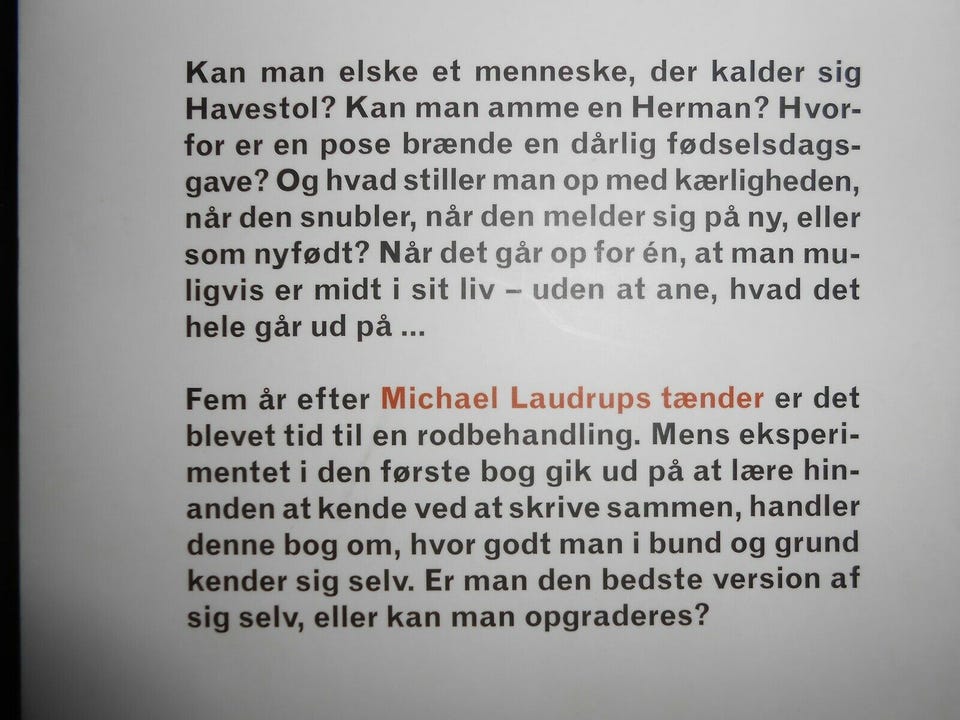 Kan man elske et menneske, der kalder sig Havestol? Kan man amme en Herman? Hvorfor er en pose brænde en dårlig fødselsdagsgave? Og hvad stiller man op med kærligheden, når den snubler, når den melder sig på ny, eller som nyfødt? Når det går op for én, at man muligvis er midt i sit liv – uden at ane, hvad det hele går ud på ...

Fem år efter Michael Laudrups tænder er det blevet tid til en rodbehandling. Mens eksperimentet i den første bog gik ud på at lære hinanden at kende ved at skrive sammen, handler denne bog om, hvor godt man i bund og grund kender sig selv. Er man den bedste version af sig selv, eller kan man opgraderes?